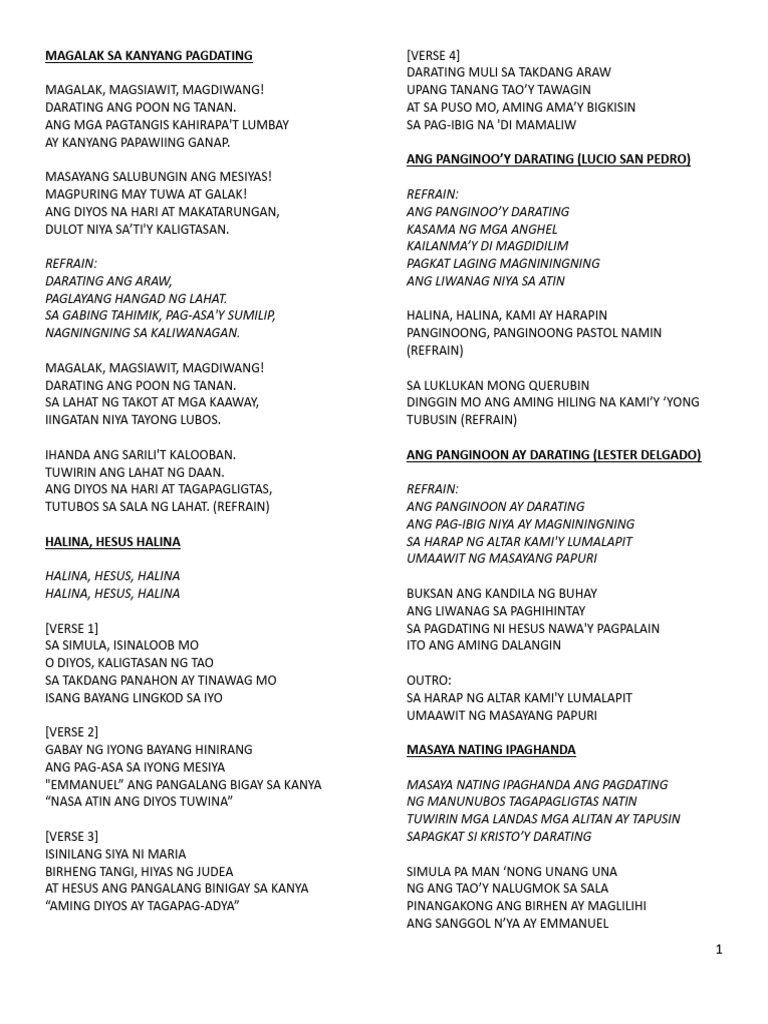 MAGALAK SA KANYANG PAGDATING

MAGALAK, MAGSIAWIT, MAGDIWANG!
DARATING ANG POON NG TANAN.
ANG MGA PAGTANGIS KAHIRAPA'T LUMBAY
AY KANYANG PAPAWIING GANAP.

MASAYANG SALUBUNGIN ANG MESIYAS!
MAGPURING MAY TUWA AT GALAK!
ANG DIYOS NA HARI AT MAKATARUNGAN,
DULOT NIYA SA'TI'Y KALIGTASAN.

REFRAIN:
DARATING ANG ARAW,
PAGLAYANG HANGAD NG LAHAT.
SA GABING TAHIMIK, PAG-ASA'Y SUMILIP,
NAGNINGNING SA KALIWANAGAN.

MAGALAK, MAGSIAWIT, MAGDIWANG!
DARATING ANG POON NG TANAN.
SA LAHAT NG TAKOT AT MGA KAAWAY,
IINGATAN NIYA TAYONG LUBOS.

IHANDA ANG SARILI'T KALOOBAN.
TUWIRIN ANG LAHAT NG DAAN.
ANG DIYOS NA HARI AT TAGAPAGLIGTAS,
TUTUBOS SA SALA NG LAHAT. (REFRAIN)

HALINA, HESUS HALINA

HALINA, HESUS, HALINA
HALINA, HESUS, HALINA

[VERSE 1]
SA SIMULA, ISINALOOB MO
O DIYOS, KALIGTASAN NG TAO
SA TAKDANG PANAHON AY TINAWAG MO
ISANG BAYANG LINGKOD SA IYO

[VERSE 2]
GABAY NG IYONG BAYANG HINIRANG
ANG PAG-ASA SA IYONG MESIYA
"EMMANUEL" ANG PANGALANG BIGAY SA KANYA
"NASA ATIN ANG DIYOS TUWINA"

[VERSE 3]
ISINILANG SIYA NI MARIA
BIRHENG TANGI, HIYAS NG JUDEA
AT HESUS ANG PANGALANG BINIGAY SA KANYA
"AMING DIYOS AY TAGAPAG-ADYA"

[VERSE 4]
DARATING MULI SA TAKDANG ARAW
UPANG TANANG TAO'Y TAWAGIN
AT SA PUSO MO, AMING AMA'Y BIGKISIN
SA PAG-IBIG NA 'DI MAMALIW

ANG PANGINOO'Y DARATING (LUCIO SAN PEDRO)

REFRAIN:
ANG PANGINOO'Y DARATING
KASAMA NG MGA ANGHEL
KAILANMA'Y DI MAGDIDILIM
PAGKAT LAGING MAGNININGNING
ANG LIWANAG NIYA SA ATIN

HALINA, HALINA, KAMI AY HARAPIN
PANGINOONG, PANGINOONG PASTOL NAMIN
(REFRAIN)

SA LUKLUKAN MONG QUERUBIN
DINGGIN MO ANG AMING HILING NA KAMI'Y 'YONG TUBUSIN (REFRAIN)

ANG PANGINOON AY DARATING (LESTER DELGADO)

REFRAIN:
ANG PANGINOON AY DARATING
ANG PAG-IBIG NIYA AY MAGNININGNING
SA HARAP NG ALTAR KAMI'Y LUMALAPIT
UMAAWIT NG MASAYANG PAPURI

BUKSAN ANG KANDILA NG BUHAY
ANG LIWANAG SA PAGHIHINTAY
SA PAGDATING NI HESUS NAWA'Y PAGPALAIN
ITO ANG AMING DALANGIN

OUTRO:
SA HARAP NG ALTAR KAMI'Y LUMALAPIT
UMAAWIT NG MASAYANG PAPURI

MASAYA NATING IPAGHANDA

MASAYA NATING IPAGHANDA ANG PAGDATING
NG MANUNUBOS TAGAPAGLIGTAS NATIN
TUWIRIN MGA LANDAS MGA ALITAN AY TAPUSIN
SAPAGKAT SI KRISTO'Y DARATING

SIMULA PA MAN 'NONG UNANG UNA
NG ANG TAO'Y NALUGMOK SA SALA
PINANGAKONG ANG BIRHEN AY MAGLILIHI
ANG SANGGOL N'YA AY EMMANUEL

1